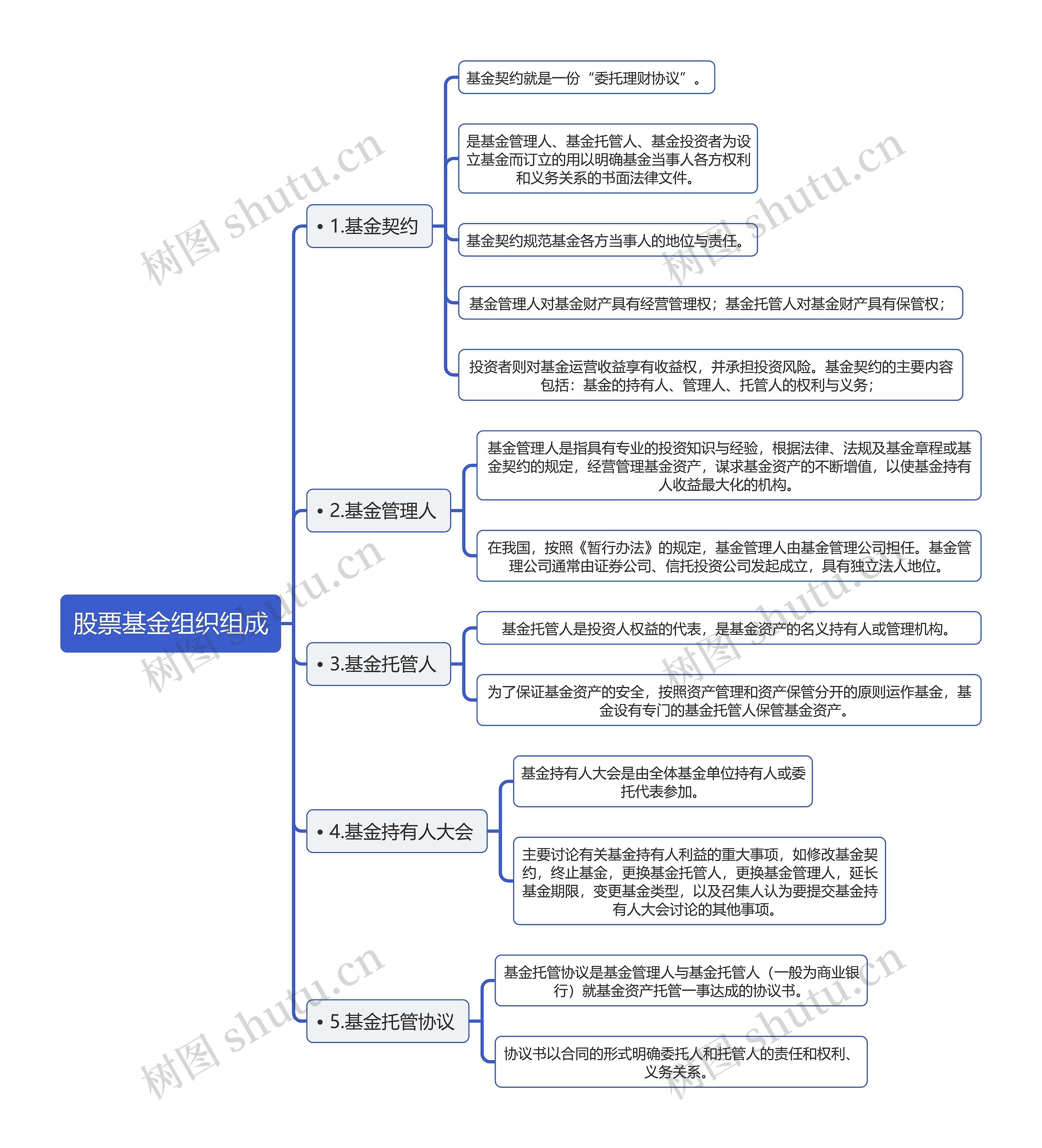 股票基金组织组成

• 1.基金契约

基金契约就是一份“委托理财协议”。

是基金管理人、基金托管人、基金投资者为设立基金而订立的用以明确基金当事人各方权利和义务关系的书面法律文件。

基金契约规范基金各方当事人的地位与责任。

基金管理人对基金财产具有经营管理权；基金托管人对基金财产具有保管权；

投资者则对基金运营收益享有收益权，并承担投资风险。基金契约的主要内容包括：基金的持有人、管理人、托管人的权利与义务；

• 2.基金管理人

基金管理人是指具有专业的投资知识与经验，根据法律、法规及基金章程或基金契约的规定，经营管理基金资产，谋求基金资产的不断增值，以使基金持有人收益最大化的机构。

在我国，按照《暂行办法》的规定，基金管理人由基金管理公司担任。基金管理公司通常由证券公司、信托投资公司发起成立，具有独立法人地位。

• 3.基金托管人

基金托管人是投资人权益的代表，是基金资产的名义持有人或管理机构。

为了保证基金资产的安全，按照资产管理和资产保管分开的原则运作基金，基金设有专门的基金托管人保管基金资产。

• 4.基金持有人大会

基金持有人大会是由全体基金单位持有人或委托代表参加。

主要讨论有关基金持有人利益的重大事项，如修改基金契约，终止基金，更换基金托管人，更换基金管理人，延长基金期限，变更基金类型，以及召集人认为要提交基金持有人大会讨论的其他事项。

• 5.基金托管协议

基金托管协议是基金管理人与基金托管人（一般为商业银行）就基金资产托管一事达成的协议书。

协议书以合同的形式明确委托人和托管人的责任和权利、义务关系。

树图 shutu.cn
树图 shutu.cn
树图 shutu.cn
树图 shutu.cn
树图 shutu.cn
树图 shutu.cn